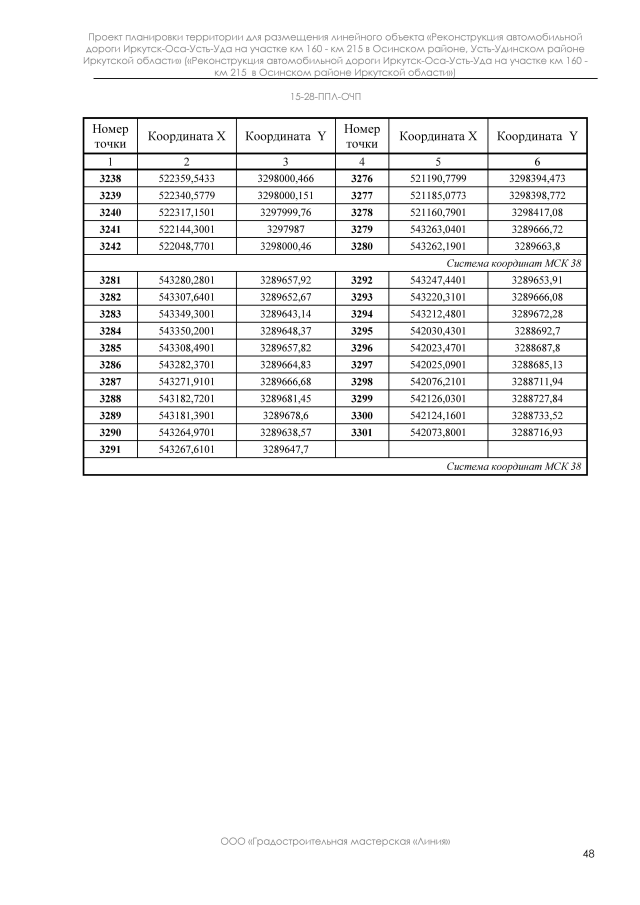 Проект планировки территории для размещения линейного объекта «Реконструкция автомобильной дороги Иркутск-Оса-Усть-Уда на участке км 160 - км 215 в Осинском районе, Усть-Удинском районе Иркутской области» («Реконструкция автомобильной дороги Иркутск-Оса-Усть-Уда на участке км 160 - км 215 в Осинском районе Иркутской области»)

15-28-ППЛ-ОЧП

| Номер точки | Координата X | Координата Y | Номер точки | Координата X | Координата Y |
|---|---|---|---|---|---|
| 1 | 2 | 3 | 4 | 5 | 6 |
| 3238 | 522359,5433 | 3298000,466 | 3276 | 521190,7799 | 3298394,473 |
| 3239 | 522340,5779 | 3298000,151 | 3277 | 521185,0773 | 3298398,772 |
| 3240 | 522317,1501 | 3297999,76 | 3278 | 521160,7901 | 3298417,08 |
| 3241 | 522144,3001 | 3297987 | 3279 | 543263,0401 | 3289666,72 |
| 3242 | 522048,7701 | 3298000,46 | 3280 | 543262,1901 | 3289663,8 |
| Система координат МСК 38 | | | | | |
| 3281 | 543280,2801 | 3289657,92 | 3292 | 543247,4401 | 3289653,91 |
| 3282 | 543307,6401 | 3289652,67 | 3293 | 543220,3101 | 3289666,08 |
| 3283 | 543349,3001 | 3289643,14 | 3294 | 543212,4801 | 3289672,28 |
| 3284 | 543350,2001 | 3289648,37 | 3295 | 542030,4301 | 3288692,7 |
| 3285 | 543308,4901 | 3289657,82 | 3296 | 542023,4701 | 3288687,8 |
| 3286 | 543282,3701 | 3289664,83 | 3297 | 542025,0901 | 3288685,13 |
| 3287 | 543271,9101 | 3289666,68 | 3298 | 542076,2101 | 3288711,94 |
| 3288 | 543182,7201 | 3289681,45 | 3299 | 542126,0301 | 3288727,84 |
| 3289 | 543181,3901 | 3289678,6 | 3300 | 542124,1601 | 3288733,52 |
| 3290 | 543264,9701 | 3289638,57 | 3301 | 542073,8001 | 3288716,93 |
| 3291 | 543267,6101 | 3289647,7 | | | |
| Система координат МСК 38 | | | | | |

ООО «Градостроительная мастерская «Линия»

48